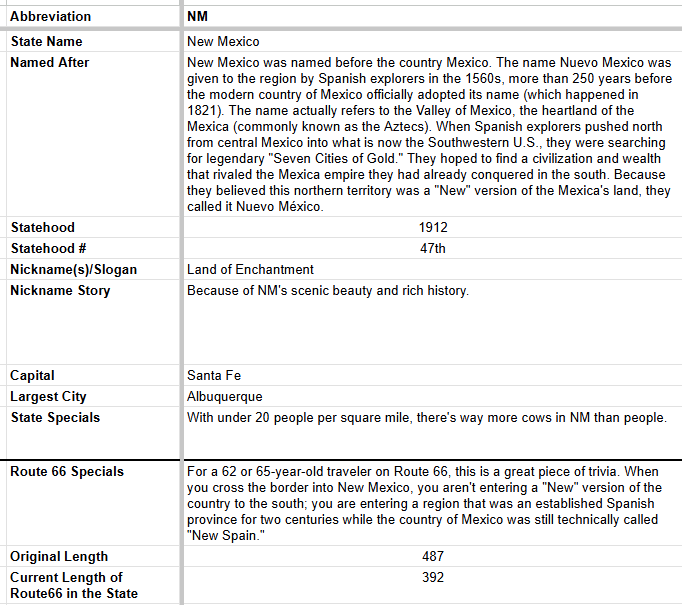 | Abbreviation | NM |
|---|---|
| State Name | New Mexico |
| Named After | New Mexico was named before the country Mexico. The name Nuevo Mexico was given to the region by Spanish explorers in the 1560s, more than 250 years before the modern country of Mexico officially adopted its name (which happened in 1821). The name actually refers to the Valley of Mexico, the heartland of the Mexica (commonly known as the Aztecs). When Spanish explorers pushed north from central Mexico into what is now the Southwestern U.S., they were searching for legendary "Seven Cities of Gold." They hoped to find a civilization and wealth that rivaled the Mexica empire they had already conquered in the south. Because they believed this northern territory was a "New" version of the Mexica's land, they called it Nuevo México. |
| Statehood | 1912 |
| Statehood # | 47th |
| Nickname(s)/Slogan | Land of Enchantment |
| Nickname Story | Because of NM's scenic beauty and rich history. |
| Capital | Santa Fe |
| Largest City | Albuquerque |
| State Specials | With under 20 people per square mile, there's way more cows in NM than people. |
| Route 66 Specials | For a 62 or 65-year-old traveler on Route 66, this is a great piece of trivia. When you cross the border into New Mexico, you aren't entering a "New" version of the country to the south; you are entering a region that was an established Spanish province for two centuries while the country of Mexico was still technically called "New Spain." |
| Original Length | 487 |
| Current Length of Route66 in the State | 392 |